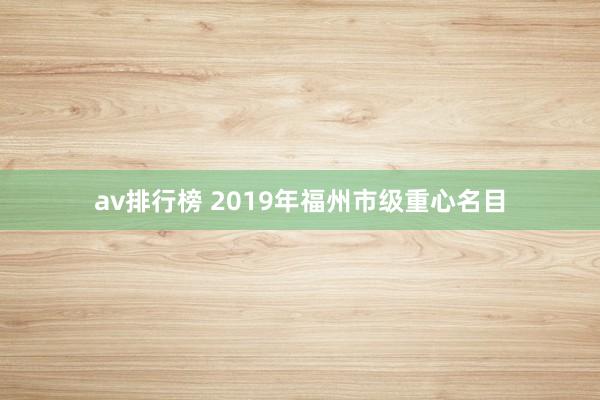 av排行榜 2019年福州市级重心名目